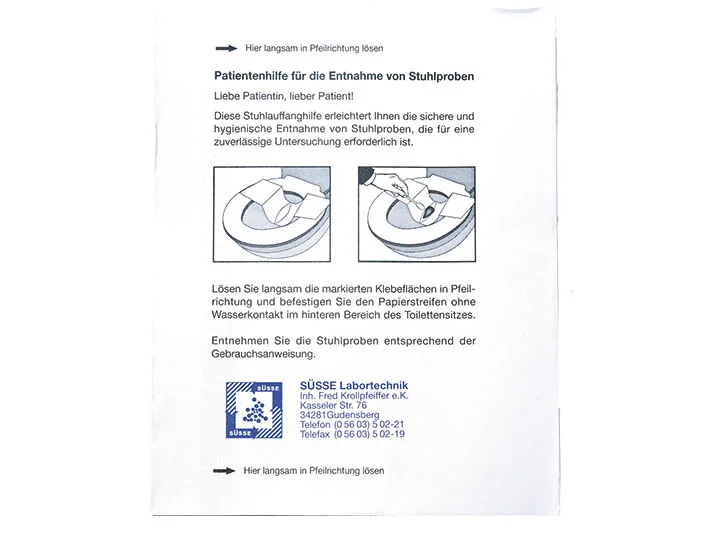 → Hier langsam in Pfeilrichtung lösen

Patientenhilfe für die Entnahme von Stuhlproben

Liebe Patientin, lieber Patient!

Diese Stuhlauffanghilfe erleichtert Ihnen die sichere und hygienische Entnahme von Stuhlproben, die für eine zuverlässige Untersuchung erforderlich ist.

Lösen Sie langsam die markierten Klebeflächen in Pfeilrichtung und befestigen Sie den Papierstreifen ohne Wasserkontakt im hinteren Bereich des Toilettensitzes.

Entnehmen Sie die Stuhlproben entsprechend der Gebrauchsanweisung.

SÜSSE
SÜSSE

SÜSSE Labortechnik
Inh. Fred Krollpfeiffer e.K.
Kasseler Str. 76
34281Gudensberg
Telefon (0 56 03) 5 02-21
Telefax (0 56 03) 5 02-19

→ Hier langsam in Pfeilrichtung lösen